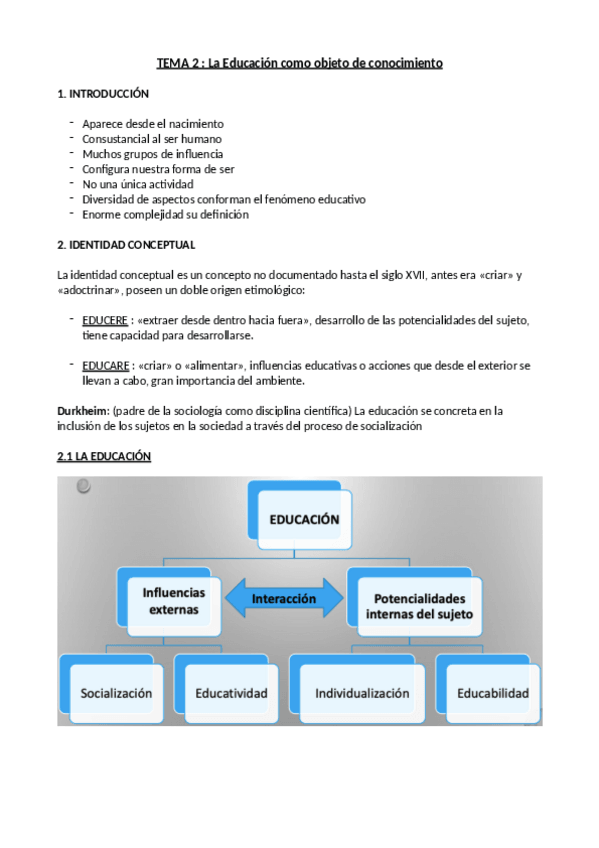 TEMA 2 : La Educación como objeto de conocimiento

1. INTRODUCCIÓN

- Aparece desde el nacimiento
- Consustancial al ser humano
- Muchos grupos de influencia
- Configura nuestra forma de ser
- No una única actividad
- Diversidad de aspectos conforman el fenómeno educativo
- Enorme complejidad su definición

2. IDENTIDAD CONCEPTUAL

La identidad conceptual es un concepto no documentado hasta el siglo XVII, antes era «criar» y «adoctrinar», poseen un doble origen etimológico:

- EDUCERE : «extraer desde dentro hacia fuera», desarrollo de las potencialidades del sujeto, tiene capacidad para desarrollarse.

- EDUCARE : «criar» o «alimentar», influencias educativas o acciones que desde el exterior se llevan a cabo, gran importancia del ambiente.

Durkheim: (padre de la sociología como disciplina científica) La educación se concreta en la inclusión de los sujetos en la sociedad a través del proceso de socialización

2.1 LA EDUCACIÓN

EDUCACIÓN

Influencias externas

Interacción

Potencialidades internas del sujeto

Socialización

Educatividad

Individualización

Educabilidad